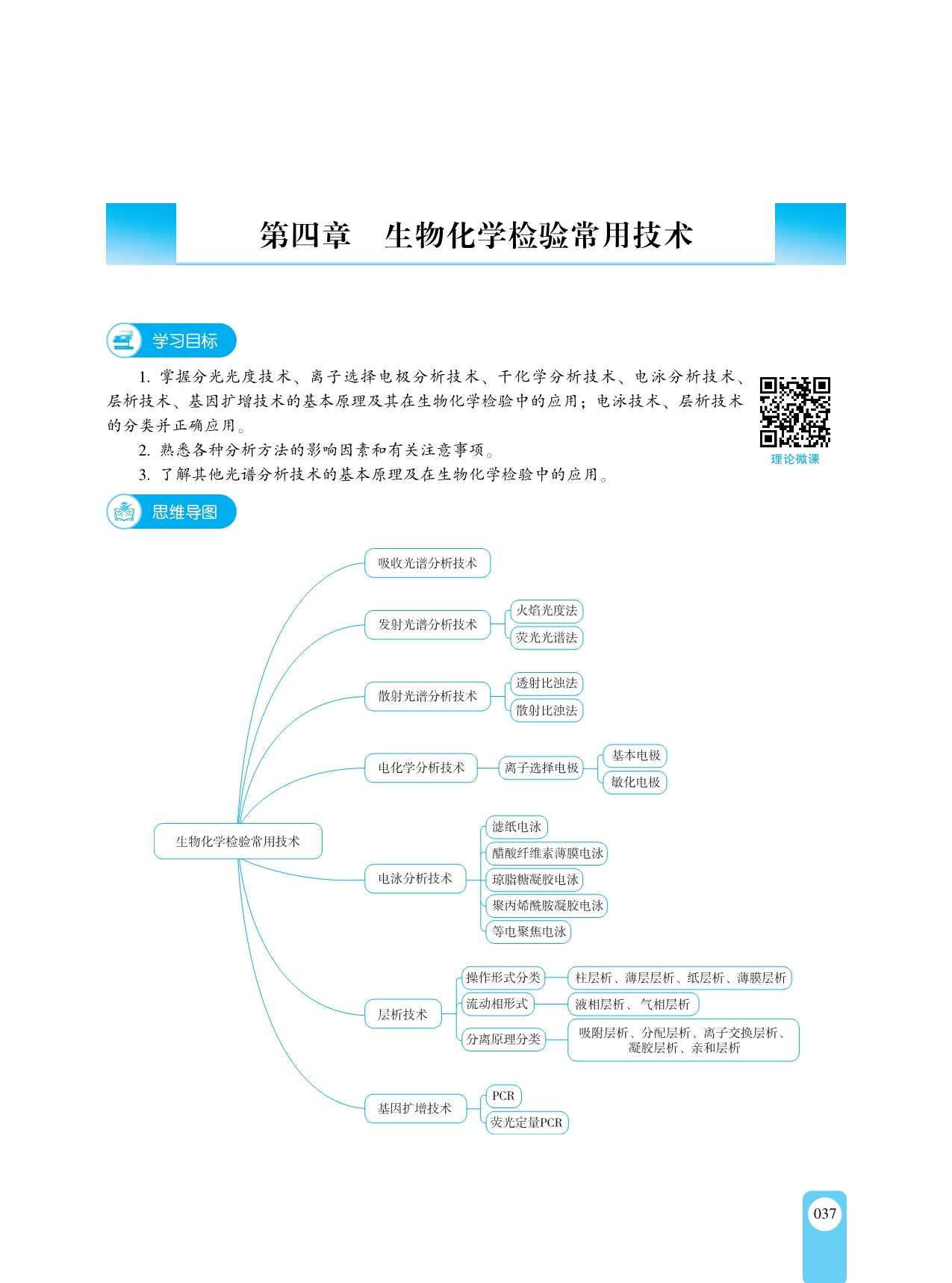 第四章　生物化学检验常用技术

学习目标

1. 掌握分光光度技术、离子选择电极分析技术、干化学分析技术、电泳分析技术、层析技术、基因扩增技术的基本原理及其在生物化学检验中的应用；电泳技术、层析技术的分类并正确应用。

2. 熟悉各种分析方法的影响因素和有关注意事项。

3. 了解其他光谱分析技术的基本原理及在生物化学检验中的应用。

理论微课

思维导图

生物化学检验常用技术

吸收光谱分析技术

发射光谱分析技术
火焰光度法
荧光光谱法

散射光谱分析技术
透射比浊法
散射比浊法

电化学分析技术
离子选择电极
基本电极
敏化电极

电泳分析技术
滤纸电泳
醋酸纤维素薄膜电泳
琼脂糖凝胶电泳
聚丙烯酰胺凝胶电泳
等电聚焦电泳

层析技术
操作形式分类
柱层析、薄层层析、纸层析、薄膜层析
流动相形式
液相层析、气相层析
分离原理分类
吸附层析、分配层析、离子交换层析、凝胶层析、亲和层析

基因扩增技术
PCR
荧光定量PCR

037